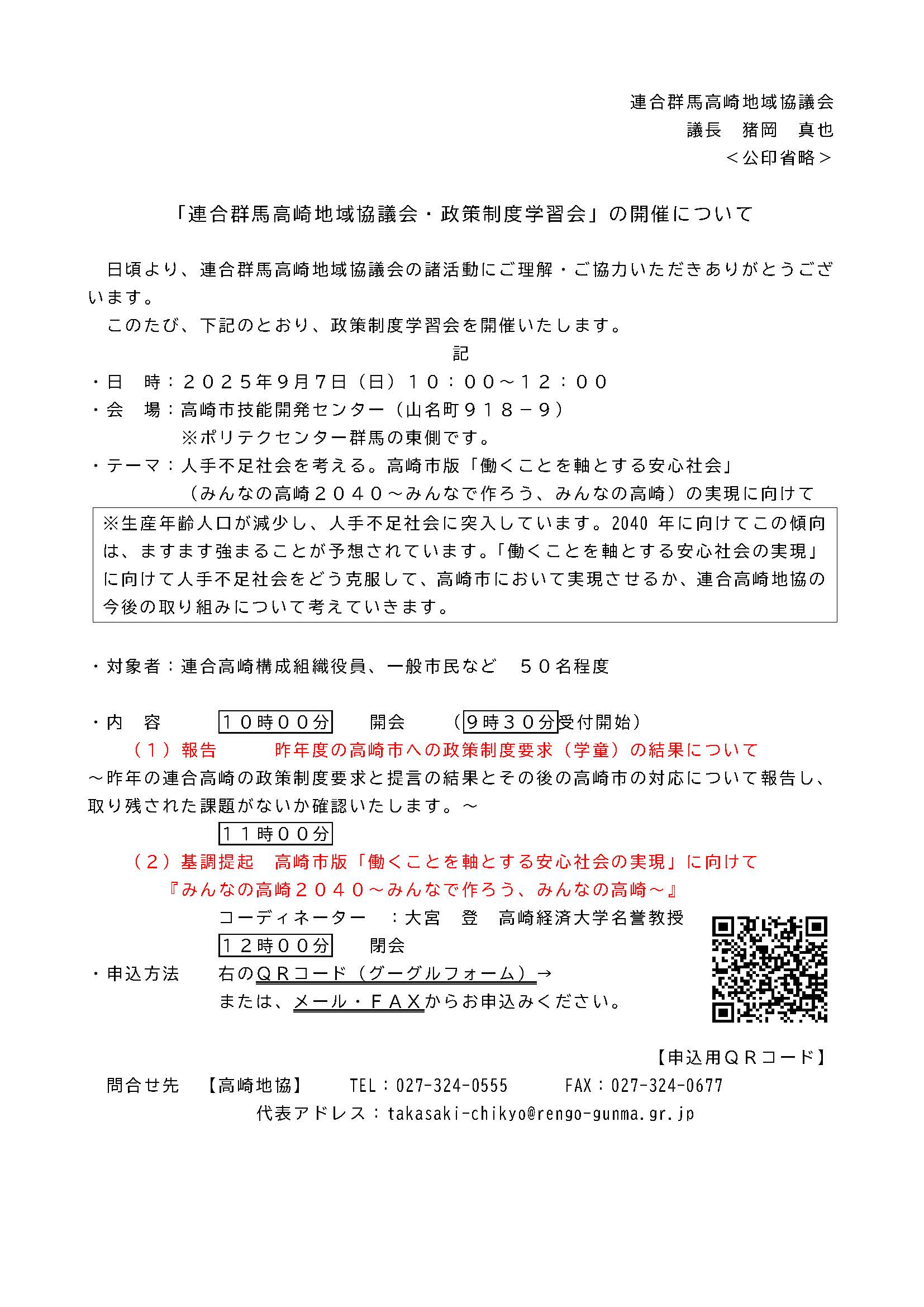 連合群馬高崎地域協議会
議長　猪岡　真也
＜公印省略＞

「連合群馬高崎地域協議会・政策制度学習会」の開催について

日頃より、連合群馬高崎地域協議会の諸活動にご理解・ご協力いただきありがとうございます。

このたび、下記のとおり、政策制度学習会を開催いたします。

記

・日　時：２０２５年9月7日（日）１０：００～１２：００
・会　場：高崎市技能開発センター（山名町９１８－９）
※ポリテクセンター群馬の東側です。
・テーマ：人手不足社会を考える。高崎市版「働くことを軸とする安心社会」
（みんなの高崎２０４０～みんなで作ろう、みんなの高崎）の実現に向けて

※生産年齢人口が減少し、人手不足社会に突入しています。2040 年に向けてこの傾向は、ますます強まることが予想されています。「働くことを軸とする安心社会の実現」に向けて人手不足社会をどう克服して、高崎市において実現させるか、連合高崎地協の今後の取り組みについて考えていきます。

・対象者：連合高崎構成組織役員、一般市民など　５０名程度

・内　容　１０時００分　開会　（9時３０分受付開始）
（１）報告　昨年度の高崎市への政策制度要求（学童）の結果について
～昨年の連合高崎の政策制度要求と提言の結果とその後の高崎市の対応について報告し、取り残された課題がないか確認いたします。～
１１時００分
（２）基調提起　高崎市版「働くことを軸とする安心社会の実現」に向けて
『みんなの高崎２０４０～みんなで作ろう、みんなの高崎～』
コーディネーター　：大宮　登　高崎経済大学名誉教授
１２時００分　閉会
・申込方法　右のＱＲコード（グーグルフォーム）→
または、メール・ＦＡＸからお申込みください。

【申込用ＱＲコード】

問合せ先　【高崎地協】　TEL：027-324-0555　FAX：027-324-0677
代表アドレス：takasaki-chikyo@rengo-gunma.gr.jp